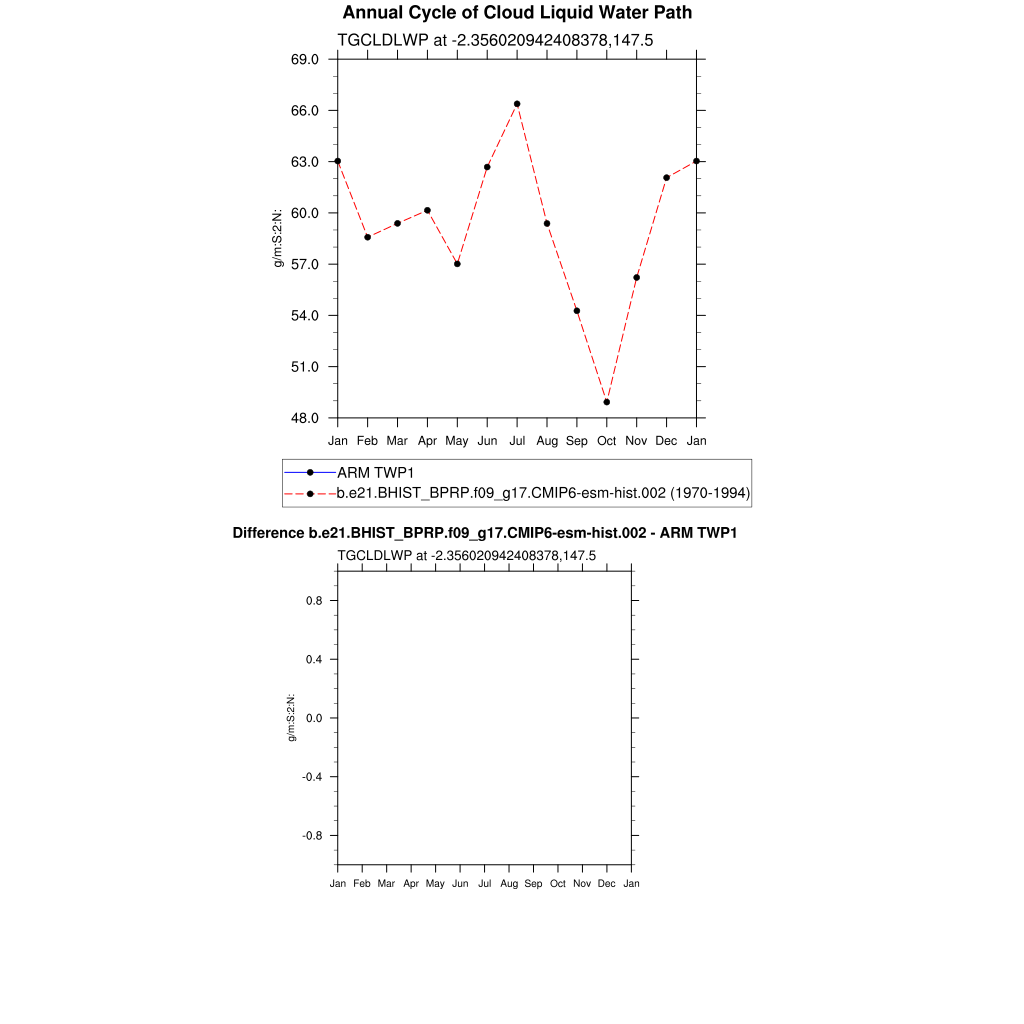 Annual Cycle of Cloud Liquid Water Path

TGCLDLWP at -2.356020942408378,147.5

69.0
66.0
63.0
60.0
57.0
54.0
51.0
48.0

g/m:S:2:N:

Jan Feb Mar Apr May Jun Jul Aug Sep Oct Nov Dec Jan

ARM TWP1
b.e21.BHIST_BPRP.f09_g17.CMIP6-esm-hist.002 (1970-1994)

Difference b.e21.BHIST_BPRP.f09_g17.CMIP6-esm-hist.002 - ARM TWP1

TGCLDLWP at -2.356020942408378,147.5

0.8
0.4
0.0
-0.4
-0.8

g/m:S:2:N:

Jan Feb Mar Apr May Jun Jul Aug Sep Oct Nov Dec Jan